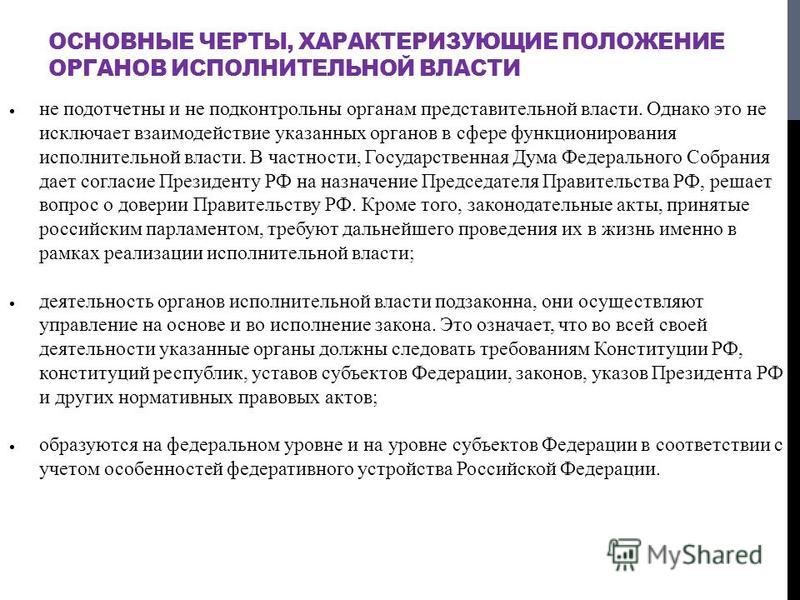 ОСНОВНЫЕ ЧЕРТЫ, ХАРАКТЕРИЗУЮЩИЕ ПОЛОЖЕНИЕ ОРГАНОВ ИСПОЛНИТЕЛЬНОЙ ВЛАСТИ

• не подотчетны и не подконтрольны органам представительной власти. Однако это не исключает взаимодействие указанных органов в сфере функционирования исполнительной власти. В частности, Государственная Дума Федерального Собрания дает согласие Президенту РФ на назначение Председателя Правительства РФ, решает вопрос о доверии Правительству РФ. Кроме того, законодательные акты, принятые российским парламентом, требуют дальнейшего проведения их в жизнь именно в рамках реализации исполнительной власти;

• деятельность органов исполнительной власти подзаконна, они осуществляют управление на основе и во исполнение закона. Это означает, что во всей своей деятельности указанные органы должны следовать требованиям Конституции РФ, конституций республик, уставов субъектов Федерации, законов, указов Президента РФ и других нормативных правовых актов;

• образуются на федеральном уровне и на уровне субъектов Федерации в соответствии с учетом особенностей федеративного устройства Российской Федерации.

MyShared